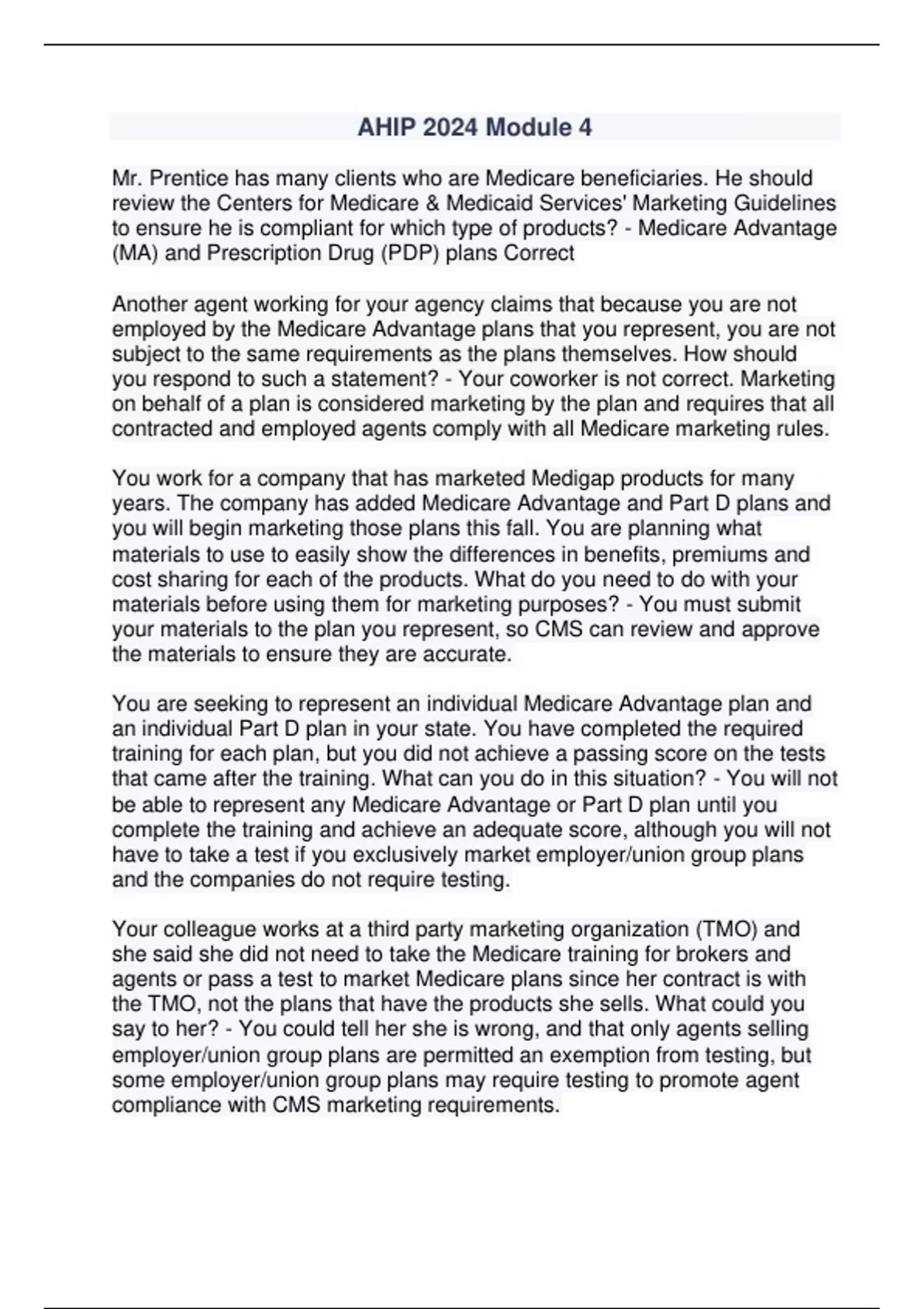 AHIP 2024 Module 4

Mr. Prentice has many clients who are Medicare beneficiaries. He should review the Centers for Medicare & Medicaid Services' Marketing Guidelines to ensure he is compliant for which type of products? - Medicare Advantage (MA) and Prescription Drug (PDP) plans Correct

Another agent working for your agency claims that because you are not employed by the Medicare Advantage plans that you represent, you are not subject to the same requirements as the plans themselves. How should you respond to such a statement? - Your coworker is not correct. Marketing on behalf of a plan is considered marketing by the plan and requires that all contracted and employed agents comply with all Medicare marketing rules.

You work for a company that has marketed Medigap products for many years. The company has added Medicare Advantage and Part D plans and you will begin marketing those plans this fall. You are planning what materials to use to easily show the differences in benefits, premiums and cost sharing for each of the products. What do you need to do with your materials before using them for marketing purposes? - You must submit your materials to the plan you represent, so CMS can review and approve the materials to ensure they are accurate.

You are seeking to represent an individual Medicare Advantage plan and an individual Part D plan in your state. You have completed the required training for each plan, but you did not achieve a passing score on the tests that came after the training. What can you do in this situation? - You will not be able to represent any Medicare Advantage or Part D plan until you complete the training and achieve an adequate score, although you will not have to take a test if you exclusively market employer/union group plans and the companies do not require testing.

Your colleague works at a third party marketing organization (TMO) and she said she did not need to take the Medicare training for brokers and agents or pass a test to market Medicare plans since her contract is with the TMO, not the plans that have the products she sells. What could you say to her? - You could tell her she is wrong, and that only agents selling employer/union group plans are permitted an exemption from testing, but some employer/union group plans may require testing to promote agent compliance with CMS marketing requirements.